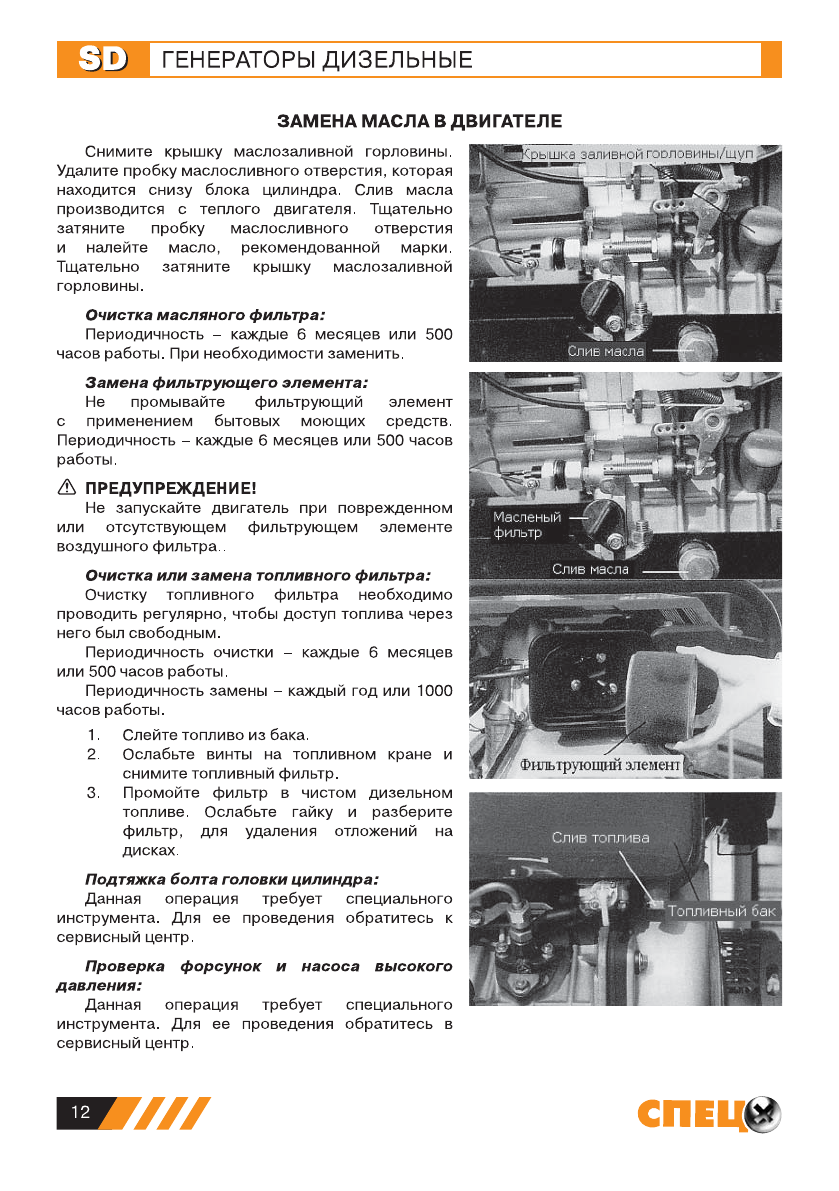 SD ГЕНЕРАТОРЫ ДИЗЕЛЬНЫЕ

ЗАМЕНА МАСЛА В ДВИГАТЕЛЕ

Снимите крышку маслозаливной горловины. Удалите пробку маслосливного отверстия, которая находится снизу блока цилиндра. Слив масла производится с теплого двигателя. Тщательно затяните пробку маслосливного отверстия и налейте масло, рекомендованной марки. Тщательно затяните крышку маслозаливной горловины.

Очистка масляного фильтра:
Периодичность – каждые 6 месяцев или 500 часов работы. При необходимости заменить.

Замена фильтрующего элемента:
Не промывайте фильтрующий элемент с применением бытовых моющих средств. Периодичность – каждые 6 месяцев или 500 часов работы.

ПРЕДУПРЕЖДЕНИЕ!
Не запускайте двигатель при поврежденном или отсутствующем фильтрующем элементе воздушного фильтра..

Очистка или замена топливного фильтра:
Очистку топливного фильтра необходимо проводить регулярно, чтобы доступ топлива через него был свободным.
Периодичность очистки – каждые 6 месяцев или 500 часов работы.
Периодичность замены – каждый год или 1000 часов работы.
1. Слейте топливо из бака.
2. Ослабьте винты на топливном кране и снимите топливный фильтр.
3. Промойте фильтр в чистом дизельном топливе. Ослабьте гайку и разберите фильтр, для удаления отложений на дисках.

Подтяжка болта головки цилиндра:
Данная операция требует специального инструмента. Для ее проведения обратитесь к сервисный центр.

Проверка форсунок и насоса высокого давления:
Данная операция требует специального инструмента. Для ее проведения обратитесь в сервисный центр.

Крышка заливной горловины/щуп
Слив масла
Масленый фильтр
Слив масла
Фильтрующий элемент
Слив топлива
Топливный бак

12
СПЕЦ